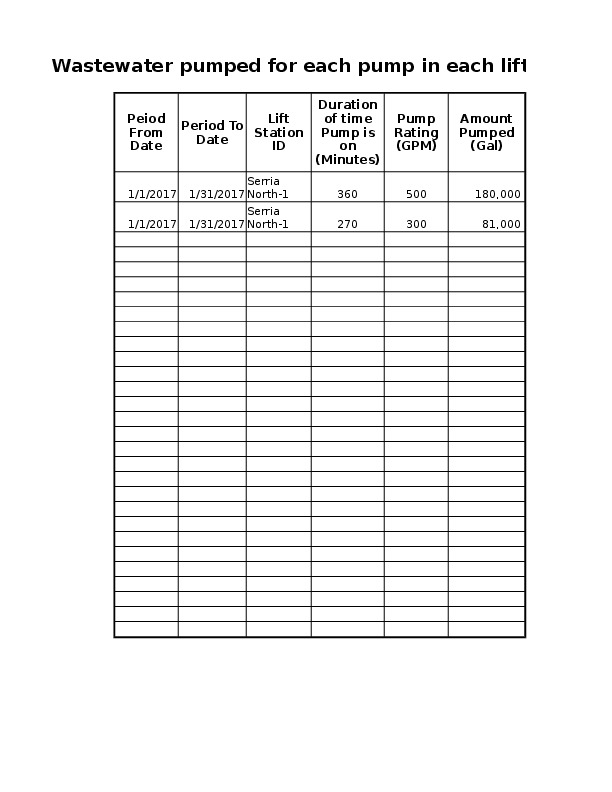 Wastewater pumped for each pump in each lift

| Peiod From Date | Period To Date | Lift Station ID | Duration of time Pump is on (Minutes) | Pump Rating (GPM) | Amount Pumped (Gal) |
|---|---|---|---|---|---|
| 1/1/2017 | 1/31/2017 | Serria North-1 | 360 | 500 | 180,000 |
| 1/1/2017 | 1/31/2017 | Serria North-1 | 270 | 300 | 81,000 |